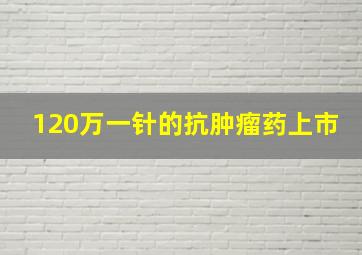 120万一针的抗肿瘤药上市